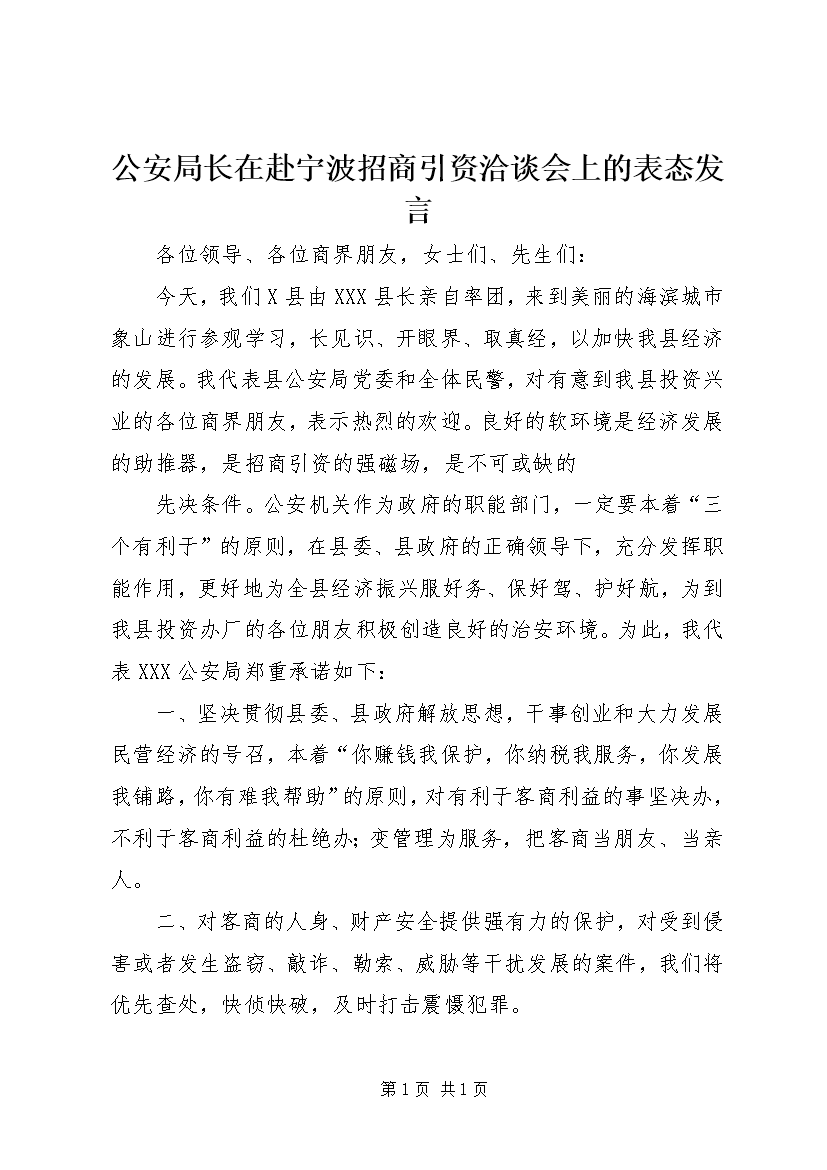 公安局长在赴宁波招商引资洽谈会上的表态发言

各位领导、各位商界朋友，女士们、先生们：

今天，我们X县由XXX县长亲自率团，来到美丽的海滨城市象山进行参观学习，长见识、开眼界、取真经，以加快我县经济的发展。我代表县公安局党委和全体民警，对有意到我县投资兴业的各位商界朋友，表示热烈的欢迎。良好的软环境是经济发展的助推器，是招商引资的强磁场，是不可或缺的

先决条件。公安机关作为政府的职能部门，一定要本着“三个有利于”的原则，在县委、县政府的正确领导下，充分发挥职能作用，更好地为全县经济振兴服好务、保好驾、护好航，为到我县投资办厂的各位朋友积极创造良好的治安环境。为此，我代表XXX公安局郑重承诺如下：

一、坚决贯彻县委、县政府解放思想，干事创业和大力发展民营经济的号召，本着“你赚钱我保护，你纳税我服务，你发展我铺路，你有难我帮助”的原则，对有利于客商利益的事坚决办，不利于客商利益的杜绝办;变管理为服务，把客商当朋友、当亲人。

二、对客商的人身、财产安全提供强有力的保护，对受到侵害或者发生盗窃、敲诈、勒索、威胁等干扰发展的案件，我们将优先查处，快侦快破，及时打击震慑犯罪。

第1页 共1页